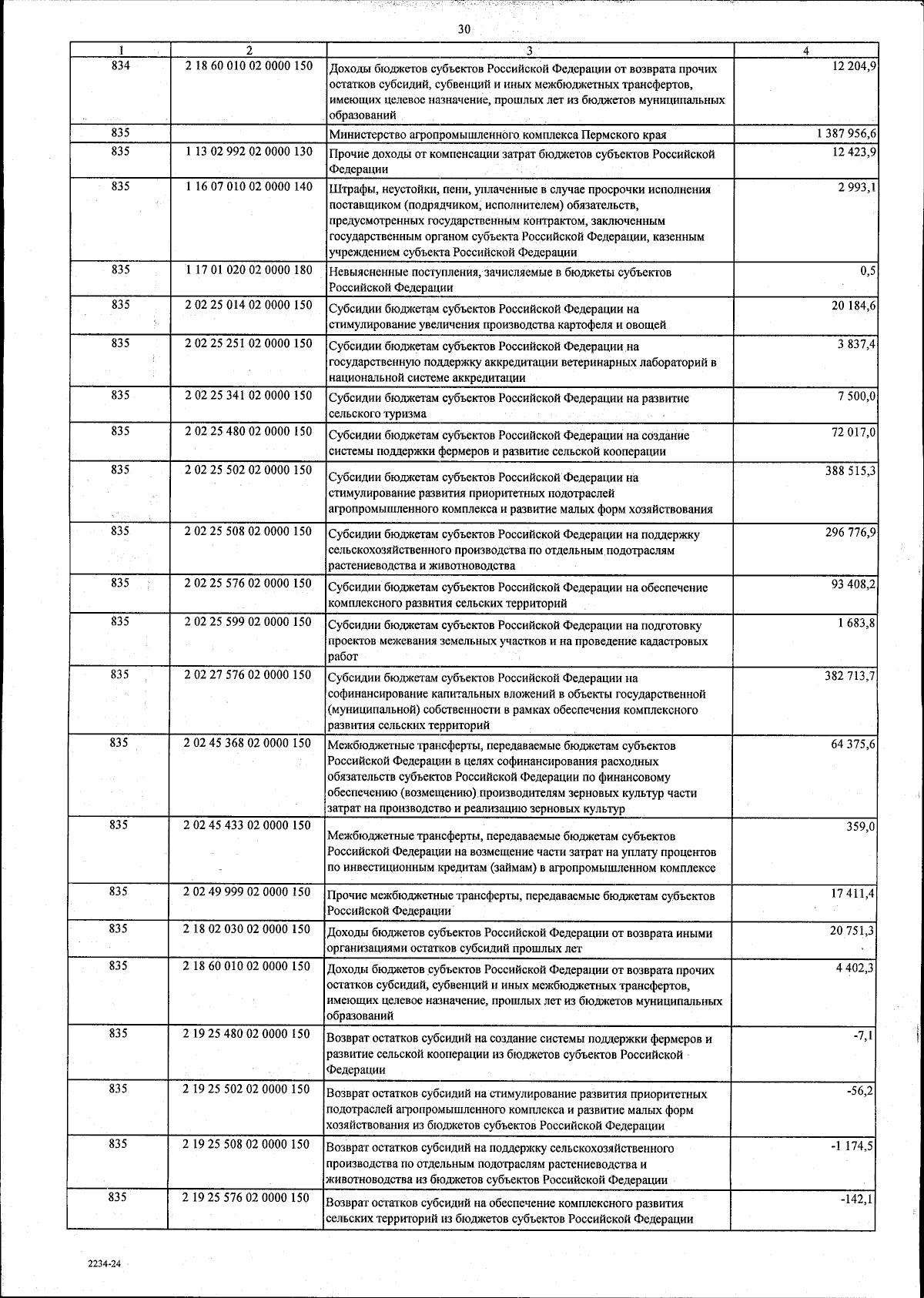 30

| 1 | 2 | 3 | 4 |
|---|---|---|---|
| 834 | 2 18 60 010 02 0000 150 | Доходы бюджетов субъектов Российской Федерации от возврата прочих остатков субсидий, субвенций и иных межбюджетных трансфертов, имеющих целевое назначение, прошлых лет из бюджетов муниципальных образований | 12 204,9 |
| 835 | | Министерство агропромышленного комплекса Пермского края | 1 387 956,6 |
| 835 | 1 13 02 992 02 0000 130 | Прочие доходы от компенсации затрат бюджетов субъектов Российской Федерации | 12 423,9 |
| 835 | 1 16 07 010 02 0000 140 | Штрафы, неустойки, пени, уплаченные в случае просрочки исполнения поставщиком (подрядчиком, исполнителем) обязательств, предусмотренных государственным контрактом, заключенным государственным органом субъекта Российской Федерации, казенным учреждением субъекта Российской Федерации | 2 993,1 |
| 835 | 1 17 01 020 02 0000 180 | Невыясненные поступления, зачисляемые в бюджеты субъектов Российской Федерации | 0,5 |
| 835 | 2 02 25 014 02 0000 150 | Субсидии бюджетам субъектов Российской Федерации на стимулирование увеличения производства картофеля и овощей | 20 184,6 |
| 835 | 2 02 25 251 02 0000 150 | Субсидии бюджетам субъектов Российской Федерации на государственную поддержку аккредитации ветеринарных лабораторий в национальной системе аккредитации | 3 837,4 |
| 835 | 2 02 25 341 02 0000 150 | Субсидии бюджетам субъектов Российской Федерации на развитие сельского туризма | 7 500,0 |
| 835 | 2 02 25 480 02 0000 150 | Субсидии бюджетам субъектов Российской Федерации на создание системы поддержки фермеров и развитие сельской кооперации | 72 017,0 |
| 835 | 2 02 25 502 02 0000 150 | Субсидии бюджетам субъектов Российской Федерации на стимулирование развития приоритетных подотраслей агропромышленного комплекса и развитие малых форм хозяйствования | 388 515,3 |
| 835 | 2 02 25 508 02 0000 150 | Субсидии бюджетам субъектов Российской Федерации на поддержку сельскохозяйственного производства по отдельным подотраслям растениеводства и животноводства | 296 776,9 |
| 835 | 2 02 25 576 02 0000 150 | Субсидии бюджетам субъектов Российской Федерации на обеспечение комплексного развития сельских территорий | 93 408,2 |
| 835 | 2 02 25 599 02 0000 150 | Субсидии бюджетам субъектов Российской Федерации на подготовку проектов межевания земельных участков и на проведение кадастровых работ | 1 683,8 |
| 835 | 2 02 27 576 02 0000 150 | Субсидии бюджетам субъектов Российской Федерации на софинансирование капитальных вложений в объекты государственной (муниципальной) собственности в рамках обеспечения комплексного развития сельских территорий | 382 713,7 |
| 835 | 2 02 45 368 02 0000 150 | Межбюджетные трансферты, передаваемые бюджетам субъектов Российской Федерации в целях софинансирования расходных обязательств субъектов Российской Федерации по финансовому обеспечению (возмещению) производителям зерновых культур части затрат на производство и реализацию зерновых культур | 64 375,6 |
| 835 | 2 02 45 433 02 0000 150 | Межбюджетные трансферты, передаваемые бюджетам субъектов Российской Федерации на возмещение части затрат на уплату процентов по инвестиционным кредитам (займам) в агропромышленном комплексе | 359,0 |
| 835 | 2 02 49 999 02 0000 150 | Прочие межбюджетные трансферты, передаваемые бюджетам субъектов Российской Федерации | 17 411,4 |
| 835 | 2 18 02 030 02 0000 150 | Доходы бюджетов субъектов Российской Федерации от возврата иными организациями остатков субсидий прошлых лет | 20 751,3 |
| 835 | 2 18 60 010 02 0000 150 | Доходы бюджетов субъектов Российской Федерации от возврата прочих остатков субсидий, субвенций и иных межбюджетных трансфертов, имеющих целевое назначение, прошлых лет из бюджетов муниципальных образований | 4 402,3 |
| 835 | 2 19 25 480 02 0000 150 | Возврат остатков субсидий на создание системы поддержки фермеров и развитие сельской кооперации из бюджетов субъектов Российской Федерации | -7,1 |
| 835 | 2 19 25 502 02 0000 150 | Возврат остатков субсидий на стимулирование развития приоритетных подотраслей агропромышленного комплекса и развитие малых форм хозяйствования из бюджетов субъектов Российской Федерации | -56,2 |
| 835 | 2 19 25 508 02 0000 150 | Возврат остатков субсидий на поддержку сельскохозяйственного производства по отдельным подотраслям растениеводства и животноводства из бюджетов субъектов Российской Федерации | -1 174,5 |
| 835 | 2 19 25 576 02 0000 150 | Возврат остатков субсидий на обеспечение комплексного развития сельских территорий из бюджетов субъектов Российской Федерации | -142,1 |

2234-24